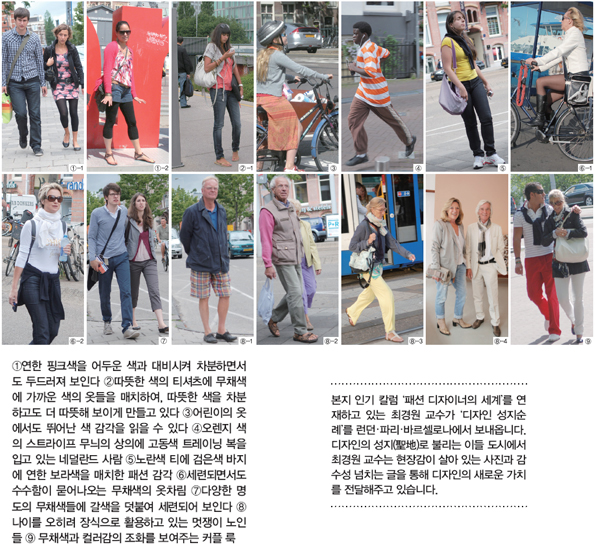 ①-1

①-2

②-1

③

④

⑤

⑥-1

⑥-2

⑦

⑧-1

⑧-2

⑧-3

⑧-4

⑨

①연한 핑크색을 어두운 색과 대비시켜 차분하면서도 두드러져 보인다 ②따뜻한 색의 티셔츠에 무채색에 가까운 색의 옷들을 매치하여, 따뜻한 색을 차분하고도 더 따뜻해 보이게 만들고 있다 ③어린이의 옷에서도 뛰어난 색 감각을 읽을 수 있다 ④오렌지 색의 스트라이프 무늬의 상의에 고동색 트레이닝 복을 입고 있는 네덜란드 사람 ⑤노란색 티에 검은색 바지에 연한 보라색을 매치한 패션 감각 ⑥세련되면서도 수수함이 묻어나오는 무채색의 옷차림 ⑦다양한 명도의 무채색들에 갈색을 덧붙여 세련되어 보인다 ⑧나이를 오히려 장식으로 활용하고 있는 멋쟁이 노인들 ⑨ 무채색과 컬러감의 조화를 보여주는 커플 룩

본지 인기 칼럼 '패션 디자이너의 세계'를 연재하고 있는 최경원 교수가 '디자인 성지순례'를 런던·파리·바르셀로나에서 보내옵니다. 디자인의 성지(聖地)로 불리는 이들 도시에서 최경원 교수는 현장감이 살아 있는 사진과 감수성 넘치는 글을 통해 디자인의 새로운 가치를 전달해주고 있습니다.